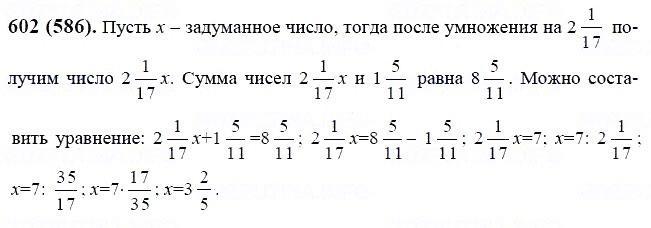 **602 (586).** Пусть $x$ – задуманное число, тогда после умножения на $2\frac{1}{17}$ получим число $2\frac{1}{17}x$. Сумма чисел $2\frac{1}{17}x$ и $1\frac{5}{11}$ равна $8\frac{5}{11}$. Можно составить уравнение: $2\frac{1}{17}x+1\frac{5}{11}=8\frac{5}{11}$; $2\frac{1}{17}x=8\frac{5}{11}-1\frac{5}{11}$; $2\frac{1}{17}x=7$; $x=7:2\frac{1}{17}$; $x=7:\frac{35}{17}$; $x=7\cdot\frac{17}{35}$; $x=3\frac{2}{5}$.